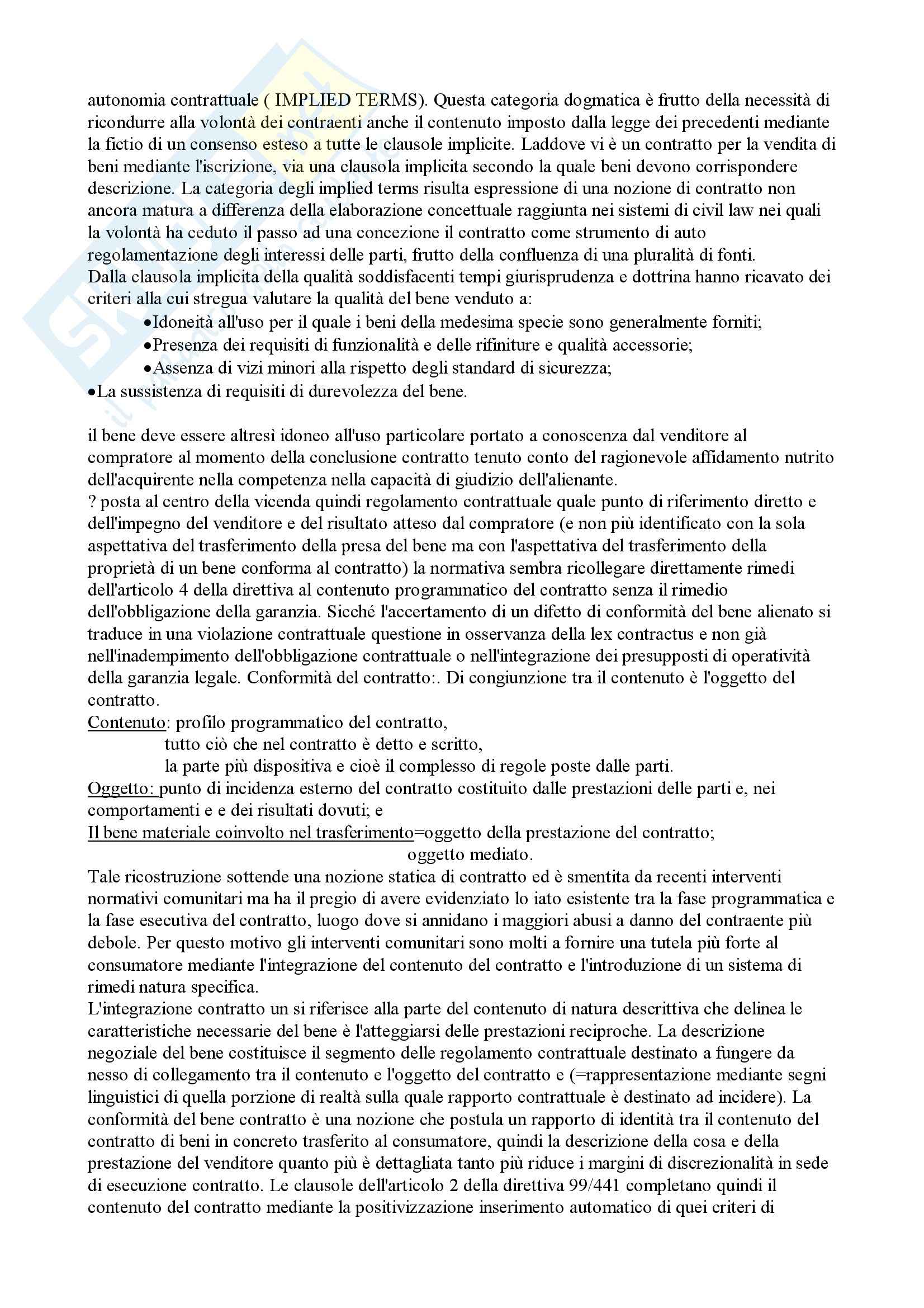 autonomia contrattuale ( IMPLIED TERMS). Questa categoria dogmatica è frutto della necessità di ricondurre alla volontà dei contraenti anche il contenuto imposto dalla legge dei precedenti mediante la fictio di un consenso esteso a tutte le clausole implicite. Laddove vi è un contratto per la vendita di beni mediante l'iscrizione, via una clausola implicita secondo la quale beni devono corrispondere descrizione. La categoria degli implied terms risulta espressione di una nozione di contratto non ancora matura a differenza della elaborazione concettuale raggiunta nei sistemi di civil law nei quali la volontà ha ceduto il passo ad una concezione il contratto come strumento di auto regolamentazione degli interessi delle parti, frutto della confluenza di una pluralità di fonti.
Dalla clausola implicita della qualità soddisfacenti tempi giurisprudenza e dottrina hanno ricavato dei criteri alla cui stregua valutare la qualità del bene venduto a:
•Idoneità all'uso per il quale i beni della medesima specie sono generalmente forniti;
•Presenza dei requisiti di funzionalità e delle rifiniture e qualità accessorie;
•Assenza di vizi minori alla rispetto degli standard di sicurezza;
•La sussistenza di requisiti di durevolezza del bene.

il bene deve essere altresì idoneo all'uso particolare portato a conoscenza dal venditore al compratore al momento della conclusione contratto tenuto conto del ragionevole affidamento nutrito dell'acquirente nella competenza nella capacità di giudizio dell'alienante.
? posta al centro della vicenda quindi regolamento contrattuale quale punto di riferimento diretto e dell'impegno del venditore e del risultato atteso dal compratore (e non più identificato con la sola aspettativa del trasferimento della presa del bene ma con l'aspettativa del trasferimento della proprietà di un bene conforma al contratto) la normativa sembra ricollegare direttamente rimedi dell'articolo 4 della direttiva al contenuto programmatico del contratto senza il rimedio dell'obbligazione della garanzia. Sicché l'accertamento di un difetto di conformità del bene alienato si traduce in una violazione contrattuale questione in osservanza della lex contractus e non già nell'inadempimento dell'obbligazione contrattuale o nell'integrazione dei presupposti di operatività della garanzia legale. Conformità del contratto:. Di congiunzione tra il contenuto è l'oggetto del contratto.
Contenuto: profilo programmatico del contratto,
tutto ciò che nel contratto è detto e scritto,
la parte più dispositiva e cioè il complesso di regole poste dalle parti.
Oggetto: punto di incidenza esterno del contratto costituito dalle prestazioni delle parti e, nei comportamenti e e dei risultati dovuti; e
Il bene materiale coinvolto nel trasferimento=oggetto della prestazione del contratto;
oggetto mediato.
Tale ricostruzione sottende una nozione statica di contratto ed è smentita da recenti interventi normativi comunitari ma ha il pregio di avere evidenziato lo iato esistente tra la fase programmatica e la fase esecutiva del contratto, luogo dove si annidano i maggiori abusi a danno del contraente più debole. Per questo motivo gli interventi comunitari sono molti a fornire una tutela più forte al consumatore mediante l'integrazione del contenuto del contratto e l'introduzione di un sistema di rimedi natura specifica.
L'integrazione contratto un si riferisce alla parte del contenuto di natura descrittiva che delinea le caratteristiche necessarie del bene è l'atteggiarsi delle prestazioni reciproche. La descrizione negoziale del bene costituisce il segmento delle regolamento contrattuale destinato a fungere da nesso di collegamento tra il contenuto e l'oggetto del contratto e (=rappresentazione mediante segni linguistici di quella porzione di realtà sulla quale rapporto contrattuale è destinato ad incidere). La conformità del bene contratto è una nozione che postula un rapporto di identità tra il contenuto del contratto di beni in concreto trasferito al consumatore, quindi la descrizione della cosa e della prestazione del venditore quanto più è dettagliata tanto più riduce i margini di discrezionalità in sede di esecuzione contratto. Le clausole dell'articolo 2 della direttiva 99/441 completano quindi il contenuto del contratto mediante la positivizzazione inserimento automatico di quei criteri di